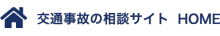 交通事故の相談サイト HOME